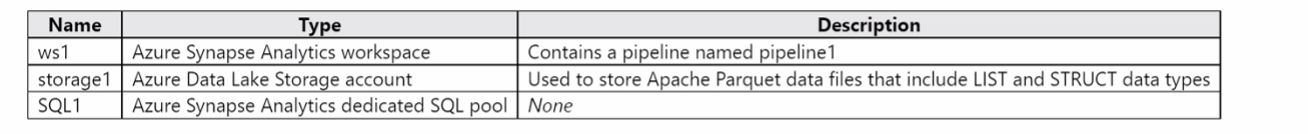 | Name | Type | Description |
|---|---|---|
| ws1 | Azure Synapse Analytics workspace | Contains a pipeline named pipeline1 |
| storage1 | Azure Data Lake Storage account | Used to store Apache Parquet data files that include LIST and STRUCT data types |
| SQL1 | Azure Synapse Analytics dedicated SQL pool | None |